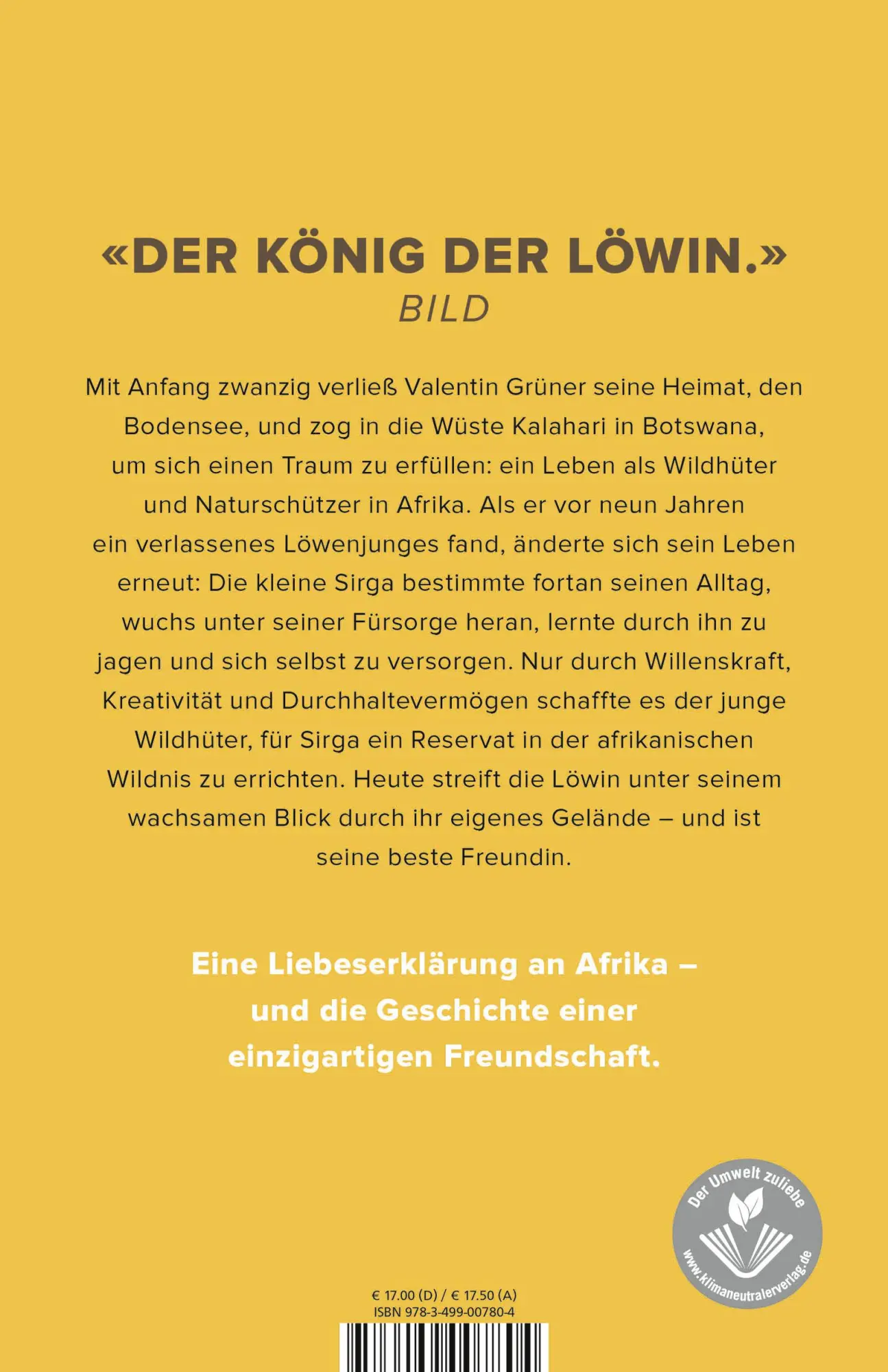 «DER KÖNIG DER LÖWIN.»
BILD

Mit Anfang zwanzig verließ Valentin Grüner seine Heimat, den Bodensee, und zog in die Wüste Kalahari in Botswana, um sich einen Traum zu erfüllen: ein Leben als Wildhüter und Naturschützer in Afrika. Als er vor neun Jahren ein verlassenes Löwenjunges fand, änderte sich sein Leben erneut: Die kleine Sirga bestimmte fortan seinen Alltag, wuchs unter seiner Fürsorge heran, lernte durch ihn zu jagen und sich selbst zu versorgen. Nur durch Willenskraft, Kreativität und Durchhaltevermögen schaffte es der junge Wildhüter, für Sirga ein Reservat in der afrikanischen Wildnis zu errichten. Heute streift die Löwin unter seinem wachsamen Blick durch ihr eigenes Gelände – und ist seine beste Freundin.

Eine Liebeserklärung an Afrika – und die Geschichte einer einzigartigen Freundschaft.

Der Umwelt zuliebe
www.klimaneutralerverlag.de

€ 17.00 (D) / € 17.50 (A)
ISBN 978-3-499-00780-4